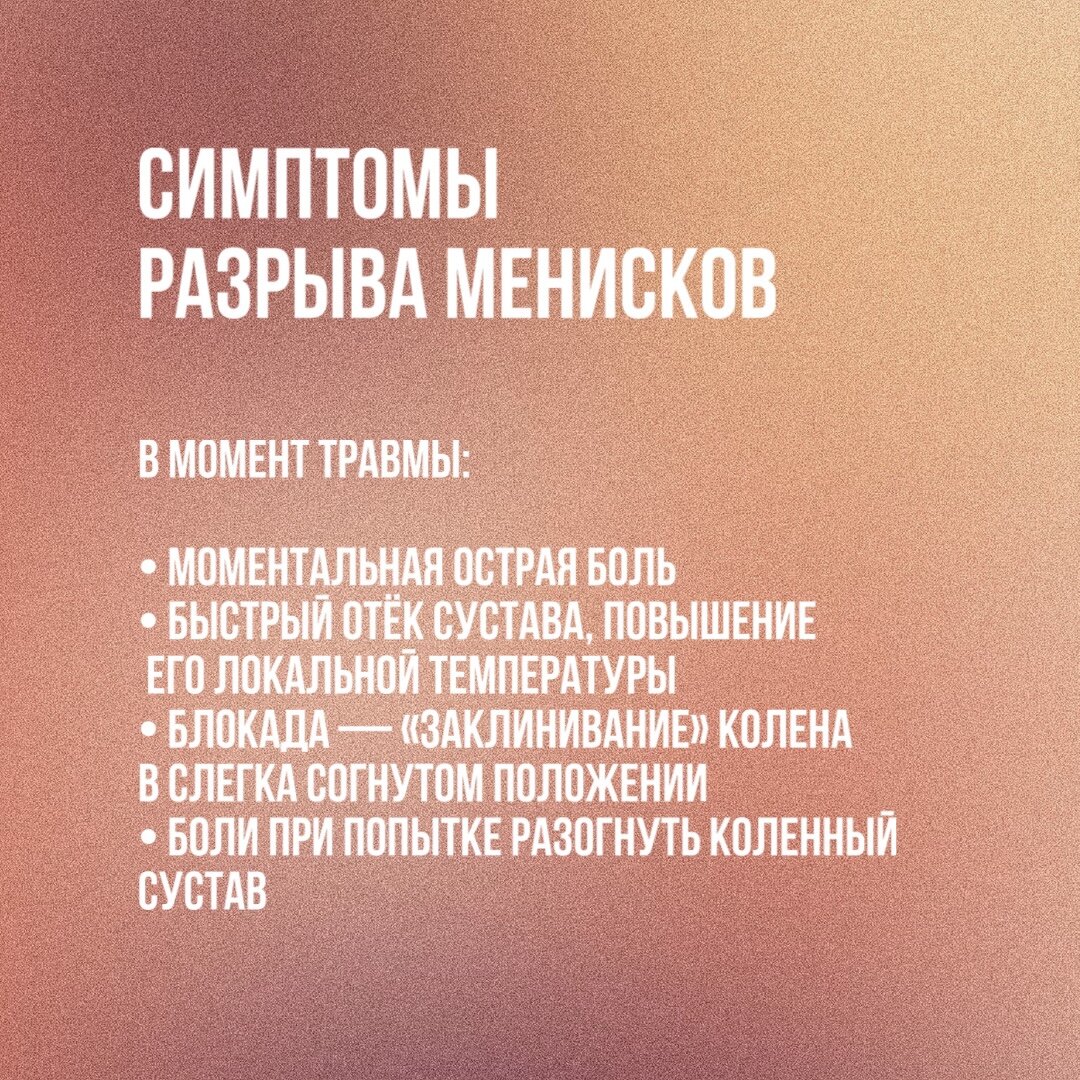 СИМПТОМЫ
РАЗРЫВА МЕНИСКОВ

В МОМЕНТ ТРАВМЫ:

• МОМЕНТАЛЬНАЯ ОСТРАЯ БОЛЬ
• БЫСТРЫЙ ОТЁК СУСТАВА, ПОВЫШЕНИЕ ЕГО ЛОКАЛЬНОЙ ТЕМПЕРАТУРЫ
• БЛОКАДА — «ЗАКЛИНИВАНИЕ» КОЛЕНА В СЛЕГКА СОГНУТОМ ПОЛОЖЕНИИ
• БОЛИ ПРИ ПОПЫТКЕ РАЗОГНУТЬ КОЛЕННЫЙ СУСТАВ